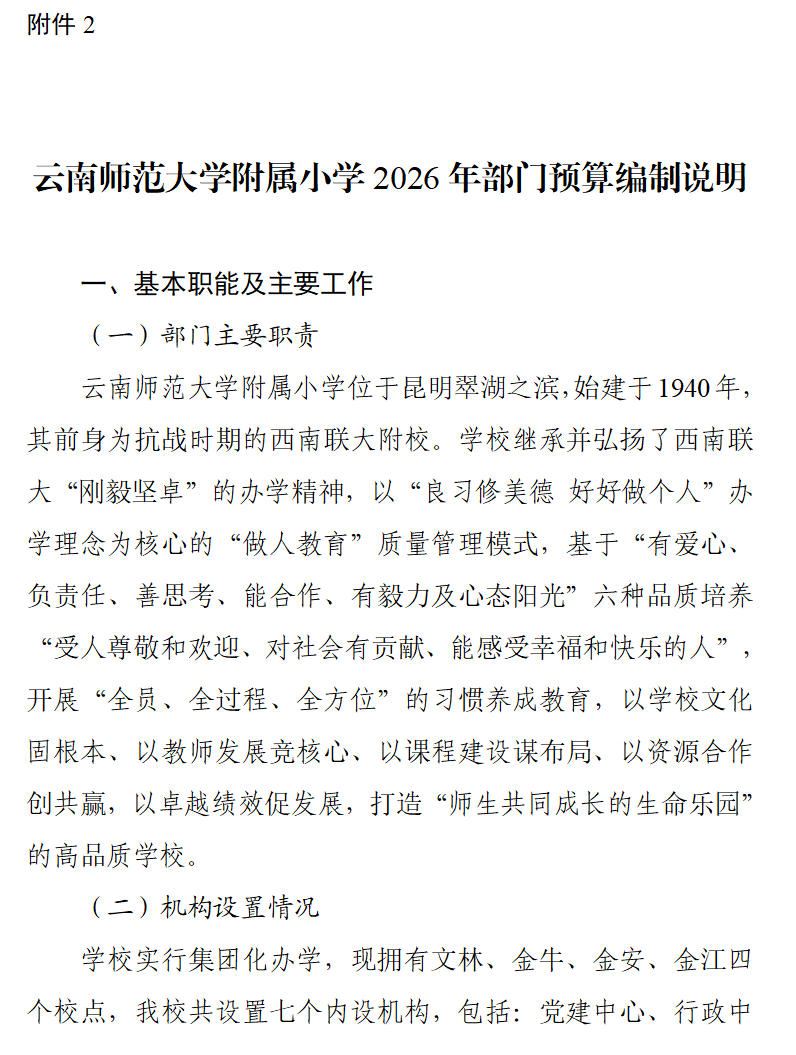 附件 2

云南师范大学附属小学 2026 年部门预算编制说明

一、基本职能及主要工作

（一）部门主要职责

云南师范大学附属小学位于昆明翠湖之滨，始建于 1940 年，其前身为抗战时期的西南联大附校。学校继承并弘扬了西南联大“刚毅坚卓”的办学精神，以“良习修美德 好好做个人”办学理念为核心的“做人教育”质量管理模式，基于“有爱心、负责任、善思考、能合作、有毅力及心态阳光”六种品质培养“受人尊敬和欢迎、对社会有贡献、能感受幸福和快乐的人”，开展“全员、全过程、全方位”的习惯养成教育，以学校文化固根本、以教师发展竞核心、以课程建设谋布局、以资源合作创共赢，以卓越绩效促发展，打造“师生共同成长的生命乐园”的高品质学校。

（二）机构设置情况

学校实行集团化办学，现拥有文林、金牛、金安、金江四个校点，我校共设置七个内设机构，包括：党建中心、行政中